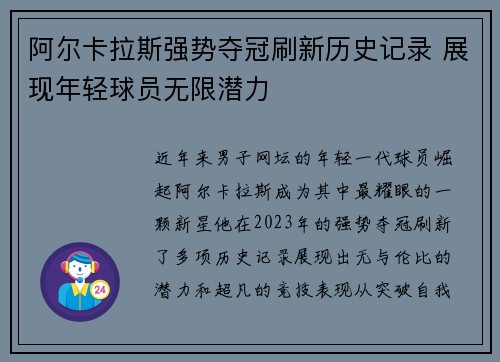 阿尔卡拉斯强势夺冠刷新历史记录 展现年轻球员无限潜力

近年来男子网坛的年轻一代球员崛起阿尔卡拉斯成为其中最耀眼的一颗新星他在2023年的强势夺冠刷新了多项历史记录展现出无与伦比的潜力和超凡的竞技表现从突破自我

24